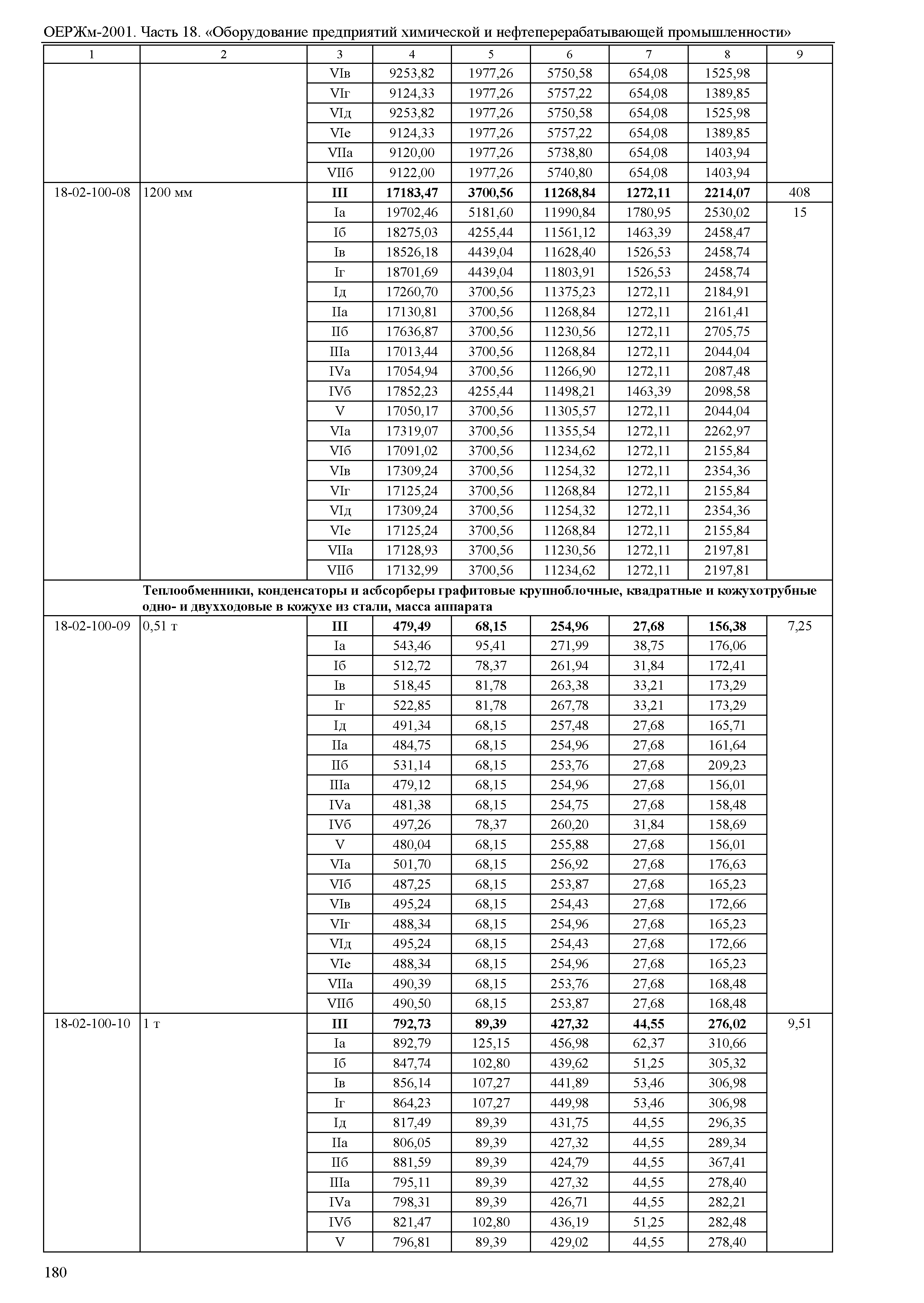 ОЕРЖм-2001. Часть 18. «Оборудование предприятий химической и нефтеперерабатывающей промышленности»

| 1 | 2 | 3 | 4 | 5 | 6 | 7 | 8 | 9 |
|---|---|---|---|---|---|---|---|---|
| | | VIв | 9253,82 | 1977,26 | 5750,58 | 654,08 | 1525,98 | |
| | | VIг | 9124,33 | 1977,26 | 5757,22 | 654,08 | 1389,85 | |
| | | VIд | 9253,82 | 1977,26 | 5750,58 | 654,08 | 1525,98 | |
| | | VIе | 9124,33 | 1977,26 | 5757,22 | 654,08 | 1389,85 | |
| | | VIIа | 9120,00 | 1977,26 | 5738,80 | 654,08 | 1403,94 | |
| | | VIIб | 9122,00 | 1977,26 | 5740,80 | 654,08 | 1403,94 | |
| 18-02-100-08 | 1200 мм | **III** | **17183,47** | **3700,56** | **11268,84** | **1272,11** | **2214,07** | 408 |
| | | Iа | 19702,46 | 5181,60 | 11990,84 | 1780,95 | 2530,02 | 15 |
| | | Iб | 18275,03 | 4255,44 | 11561,12 | 1463,39 | 2458,47 | |
| | | Iв | 18526,18 | 4439,04 | 11628,40 | 1526,53 | 2458,74 | |
| | | Iг | 18701,69 | 4439,04 | 11803,91 | 1526,53 | 2458,74 | |
| | | Iд | 17260,70 | 3700,56 | 11375,23 | 1272,11 | 2184,91 | |
| | | IIа | 17130,81 | 3700,56 | 11268,84 | 1272,11 | 2161,41 | |
| | | IIб | 17636,87 | 3700,56 | 11230,56 | 1272,11 | 2705,75 | |
| | | IIIа | 17013,44 | 3700,56 | 11268,84 | 1272,11 | 2044,04 | |
| | | IVа | 17054,94 | 3700,56 | 11266,90 | 1272,11 | 2087,48 | |
| | | IVб | 17852,23 | 4255,44 | 11498,21 | 1463,39 | 2098,58 | |
| | | V | 17050,17 | 3700,56 | 11305,57 | 1272,11 | 2044,04 | |
| | | VIа | 17319,07 | 3700,56 | 11355,54 | 1272,11 | 2262,97 | |
| | | VIб | 17091,02 | 3700,56 | 11234,62 | 1272,11 | 2155,84 | |
| | | VIв | 17309,24 | 3700,56 | 11254,32 | 1272,11 | 2354,36 | |
| | | VIг | 17125,24 | 3700,56 | 11268,84 | 1272,11 | 2155,84 | |
| | | VIд | 17309,24 | 3700,56 | 11254,32 | 1272,11 | 2354,36 | |
| | | VIе | 17125,24 | 3700,56 | 11268,84 | 1272,11 | 2155,84 | |
| | | VIIа | 17128,93 | 3700,56 | 11230,56 | 1272,11 | 2197,81 | |
| | | VIIб | 17132,99 | 3700,56 | 11234,62 | 1272,11 | 2197,81 | |
| | **Теплообменники, конденсаторы и асбсорберы графитовые крупноблочные, квадратные и кожухотрубные одно- и двухходовые в кожухе из стали, масса аппарата** | | | | | | | |
| 18-02-100-09 | 0,51 т | **III** | **479,49** | **68,15** | **254,96** | **27,68** | **156,38** | 7,25 |
| | | Iа | 543,46 | 95,41 | 271,99 | 38,75 | 176,06 | |
| | | Iб | 512,72 | 78,37 | 261,94 | 31,84 | 172,41 | |
| | | Iв | 518,45 | 81,78 | 263,38 | 33,21 | 173,29 | |
| | | Iг | 522,85 | 81,78 | 267,78 | 33,21 | 173,29 | |
| | | Iд | 491,34 | 68,15 | 257,48 | 27,68 | 165,71 | |
| | | IIа | 484,75 | 68,15 | 254,96 | 27,68 | 161,64 | |
| | | IIб | 531,14 | 68,15 | 253,76 | 27,68 | 209,23 | |
| | | IIIа | 479,12 | 68,15 | 254,96 | 27,68 | 156,01 | |
| | | IVа | 481,38 | 68,15 | 254,75 | 27,68 | 158,48 | |
| | | IVб | 497,26 | 78,37 | 260,20 | 31,84 | 158,69 | |
| | | V | 480,04 | 68,15 | 255,88 | 27,68 | 156,01 | |
| | | VIа | 501,70 | 68,15 | 256,92 | 27,68 | 176,63 | |
| | | VIб | 487,25 | 68,15 | 253,87 | 27,68 | 165,23 | |
| | | VIв | 495,24 | 68,15 | 254,43 | 27,68 | 172,66 | |
| | | VIг | 488,34 | 68,15 | 254,96 | 27,68 | 165,23 | |
| | | VIд | 495,24 | 68,15 | 254,43 | 27,68 | 172,66 | |
| | | VIе | 488,34 | 68,15 | 254,96 | 27,68 | 165,23 | |
| | | VIIа | 490,39 | 68,15 | 253,76 | 27,68 | 168,48 | |
| | | VIIб | 490,50 | 68,15 | 253,87 | 27,68 | 168,48 | |
| 18-02-100-10 | 1 т | **III** | **792,73** | **89,39** | **427,32** | **44,55** | **276,02** | 9,51 |
| | | Iа | 892,79 | 125,15 | 456,98 | 62,37 | 310,66 | |
| | | Iб | 847,74 | 102,80 | 439,62 | 51,25 | 305,32 | |
| | | Iв | 856,14 | 107,27 | 441,89 | 53,46 | 306,98 | |
| | | Iг | 864,23 | 107,27 | 449,98 | 53,46 | 306,98 | |
| | | Iд | 817,49 | 89,39 | 431,75 | 44,55 | 296,35 | |
| | | IIа | 806,05 | 89,39 | 427,32 | 44,55 | 289,34 | |
| | | IIб | 881,59 | 89,39 | 424,79 | 44,55 | 367,41 | |
| | | IIIа | 795,11 | 89,39 | 427,32 | 44,55 | 278,40 | |
| | | IVа | 798,31 | 89,39 | 426,71 | 44,55 | 282,21 | |
| | | IVб | 821,47 | 102,80 | 436,19 | 51,25 | 282,48 | |
| | | V | 796,81 | 89,39 | 429,02 | 44,55 | 278,40 | |

180